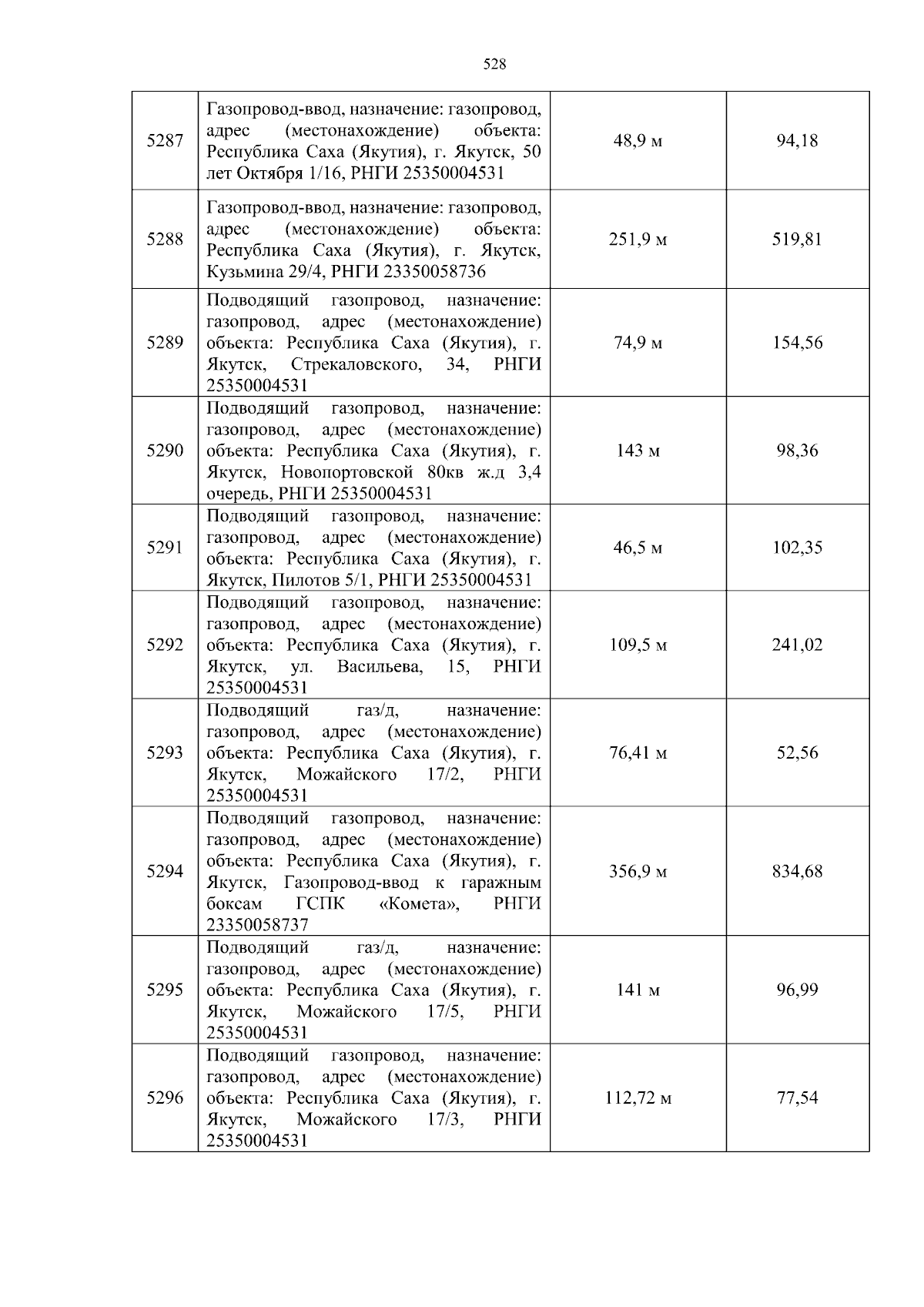 528

| 5287 | Газопровод-ввод, назначение: газопровод, адрес (местонахождение) объекта: Республика Саха (Якутия), г. Якутск, 50 лет Октября 1/16, РНГИ 25350004531 | 48,9 м | 94,18 |
|---|---|---|---|
| 5288 | Газопровод-ввод, назначение: газопровод, адрес (местонахождение) объекта: Республика Саха (Якутия), г. Якутск, Кузьмина 29/4, РНГИ 23350058736 | 251,9 м | 519,81 |
| 5289 | Подводящий газопровод, назначение: газопровод, адрес (местонахождение) объекта: Республика Саха (Якутия), г. Якутск, Стрекаловского, 34, РНГИ 25350004531 | 74,9 м | 154,56 |
| 5290 | Подводящий газопровод, назначение: газопровод, адрес (местонахождение) объекта: Республика Саха (Якутия), г. Якутск, Новопортовской 80кв ж.д 3,4 очередь, РНГИ 25350004531 | 143 м | 98,36 |
| 5291 | Подводящий газопровод, назначение: газопровод, адрес (местонахождение) объекта: Республика Саха (Якутия), г. Якутск, Пилотов 5/1, РНГИ 25350004531 | 46,5 м | 102,35 |
| 5292 | Подводящий газопровод, назначение: газопровод, адрес (местонахождение) объекта: Республика Саха (Якутия), г. Якутск, ул. Васильева, 15, РНГИ 25350004531 | 109,5 м | 241,02 |
| 5293 | Подводящий газ/д, назначение: газопровод, адрес (местонахождение) объекта: Республика Саха (Якутия), г. Якутск, Можайского 17/2, РНГИ 25350004531 | 76,41 м | 52,56 |
| 5294 | Подводящий газопровод, назначение: газопровод, адрес (местонахождение) объекта: Республика Саха (Якутия), г. Якутск, Газопровод-ввод к гаражным боксам ГСПК «Комета», РНГИ 23350058737 | 356,9 м | 834,68 |
| 5295 | Подводящий газ/д, назначение: газопровод, адрес (местонахождение) объекта: Республика Саха (Якутия), г. Якутск, Можайского 17/5, РНГИ 25350004531 | 141 м | 96,99 |
| 5296 | Подводящий газопровод, назначение: газопровод, адрес (местонахождение) объекта: Республика Саха (Якутия), г. Якутск, Можайского 17/3, РНГИ 25350004531 | 112,72 м | 77,54 |